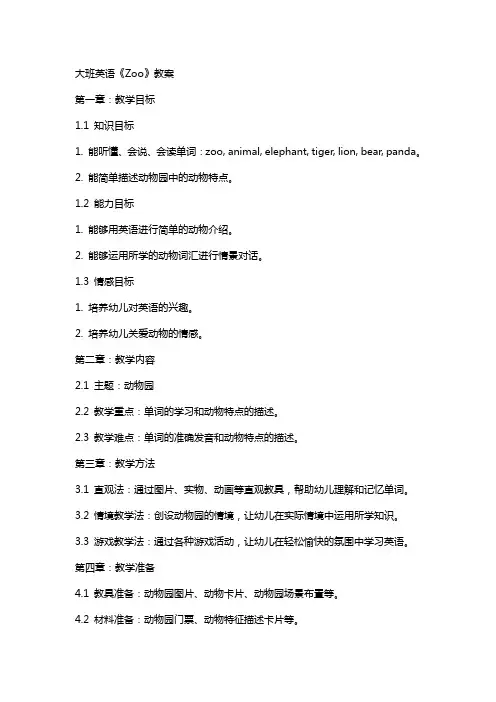 大班英语《Zoo》教案

第一章：教学目标

1.1 知识目标

1. 能听懂、会说、会读单词：zoo, animal, elephant, tiger, lion, bear, panda。

2. 能简单描述动物园中的动物特点。

1.2 能力目标

1. 能够用英语进行简单的动物介绍。

2. 能够运用所学的动物词汇进行情景对话。

1.3 情感目标

1. 培养幼儿对英语的兴趣。

2. 培养幼儿关爱动物的情感。

第二章：教学内容

2.1 主题：动物园

2.2 教学重点：单词的学习和动物特点的描述。

2.3 教学难点：单词的准确发音和动物特点的描述。

第三章：教学方法

3.1 直观法：通过图片、实物、动画等直观教具，帮助幼儿理解和记忆单词。

3.2 情境教学法：创设动物园的情境，让幼儿在实际情境中运用所学知识。

3.3 游戏教学法：通过各种游戏活动，让幼儿在轻松愉快的氛围中学习英语。

第四章：教学准备

4.1 教具准备：动物园图片、动物卡片、动物园场景布置等。

4.2 材料准备：动物园门票、动物特征描述卡片等。